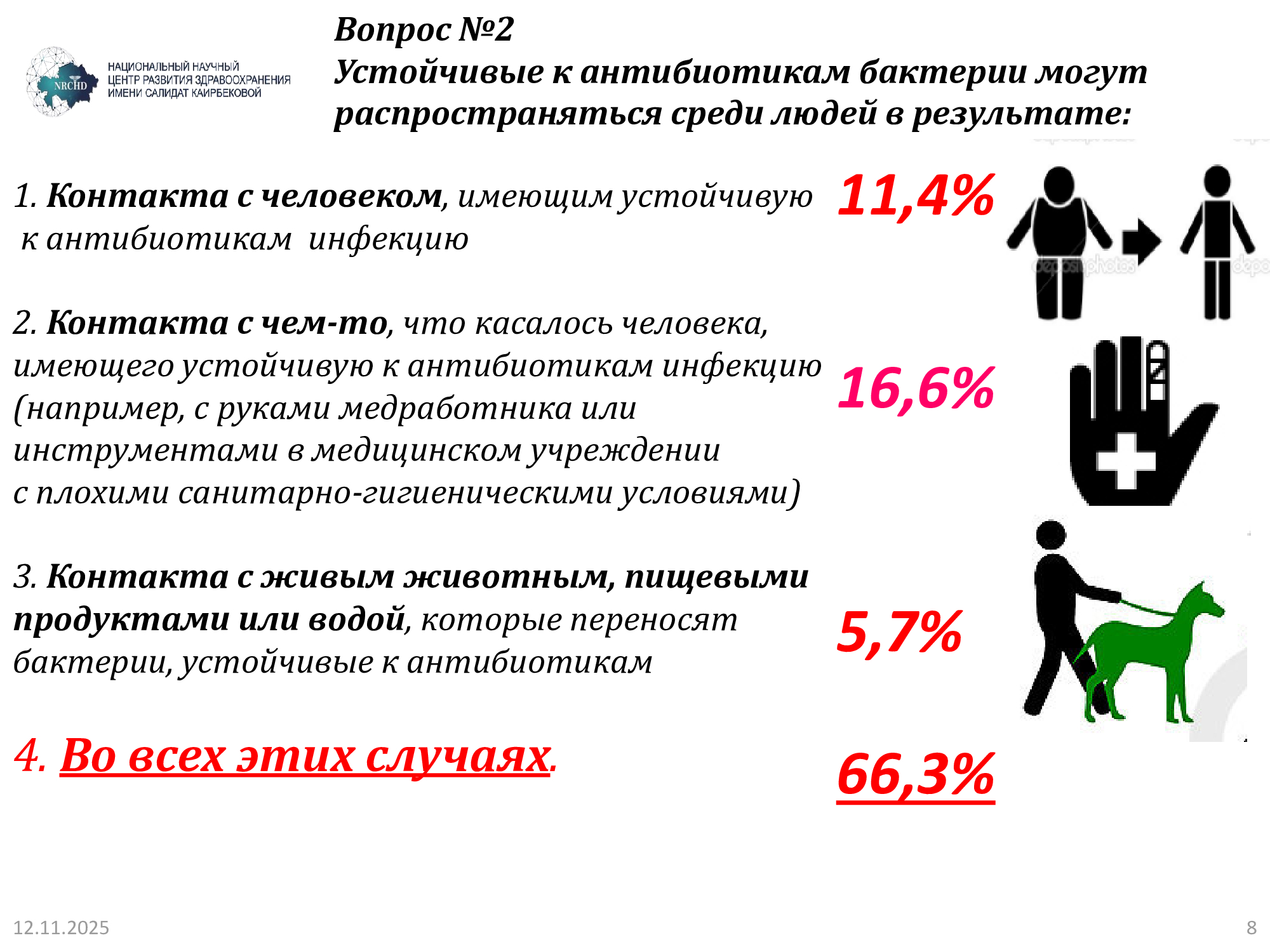 NRCHD
НАЦИОНАЛЬНЫЙ НАУЧНЫЙ ЦЕНТР РАЗВИТИЯ ЗДРАВООХРАНЕНИЯ ИМЕНИ САЛИДАТ КАИРБЕКОВОЙ

Вопрос №2
Устойчивые к антибиотикам бактерии могут распространяться среди людей в результате:

1. Контакта с человеком, имеющим устойчивую к антибиотикам инфекцию

11,4%

depositphotos

2. Контакта с чем-то, что касалось человека, имеющего устойчивую к антибиотикам инфекцию (например, с руками медработника или инструментами в медицинском учреждении с плохими санитарно-гигиеническими условиями)

16,6%

3. Контакта с живым животным, пищевыми продуктами или водой, которые переносят бактерии, устойчивые к антибиотикам

5,7%

4. Во всех этих случаях.

66,3%

12.11.2025

8